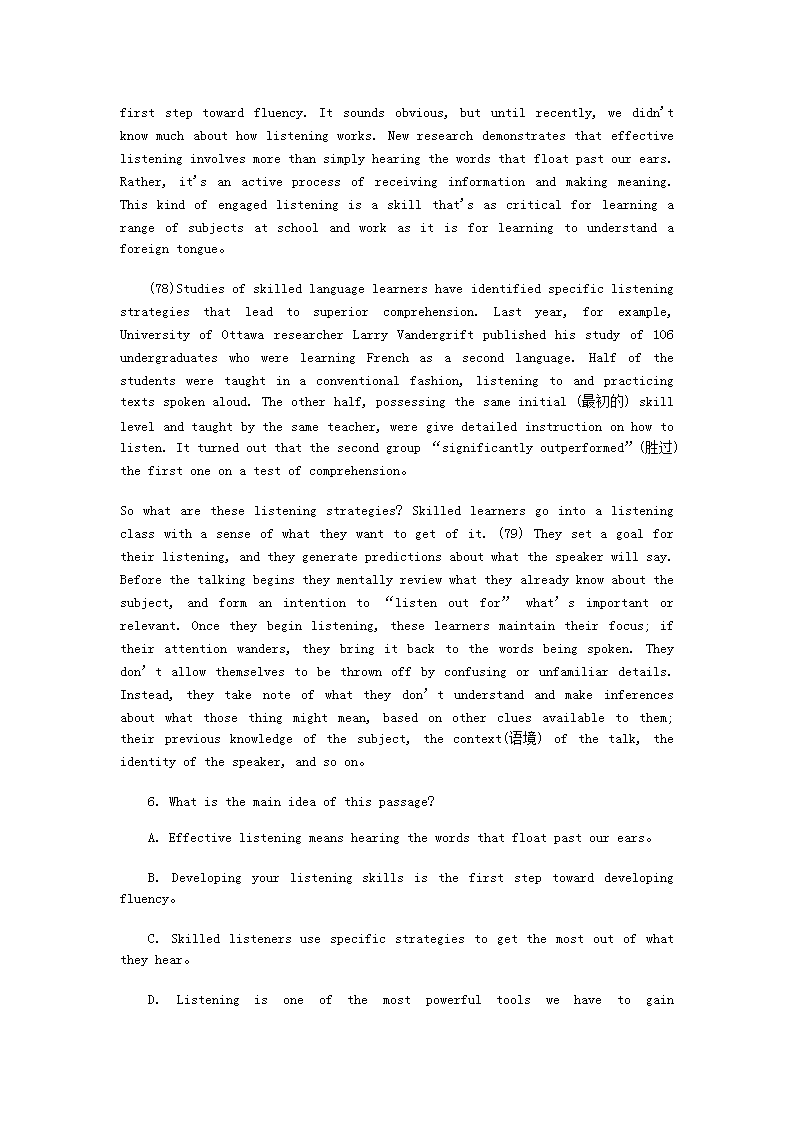 first step toward fluency. It sounds obvious, but until recently, we didn't know much about how listening works. New research demonstrates that effective listening involves more than simply hearing the words that float past our ears. Rather, it's an active process of receiving information and making meaning. This kind of engaged listening is a skill that's as critical for learning a range of subjects at school and work as it is for learning to understand a foreign tongue。

(78)Studies of skilled language learners have identified specific listening strategies that lead to superior comprehension. Last year, for example, University of Ottawa researcher Larry Vandergrift published his study of 106 undergraduates who were learning French as a second language. Half of the students were taught in a conventional fashion, listening to and practicing texts spoken aloud. The other half, possessing the same initial (最初的) skill level and taught by the same teacher, were give detailed instruction on how to listen. It turned out that the second group "significantly outperformed"(胜过) the first one on a test of comprehension。

So what are these listening strategies? Skilled learners go into a listening class with a sense of what they want to get of it. (79) They set a goal for their listening, and they generate predictions about what the speaker will say. Before the talking begins they mentally review what they already know about the subject, and form an intention to "listen out for" what's important or relevant. Once they begin listening, these learners maintain their focus; if their attention wanders, they bring it back to the words being spoken. They don't allow themselves to be thrown off by confusing or unfamiliar details. Instead, they take note of what they don't understand and make inferences about what those thing might mean, based on other clues available to them; their previous knowledge of the subject, the context(语境) of the talk, the identity of the speaker, and so on。

6. What is the main idea of this passage?

A. Effective listening means hearing the words that float past our ears。

B. Developing your listening skills is the first step toward developing fluency。

C. Skilled listeners use specific strategies to get the most out of what they hear。

D. Listening is one of the most powerful tools we have to gain